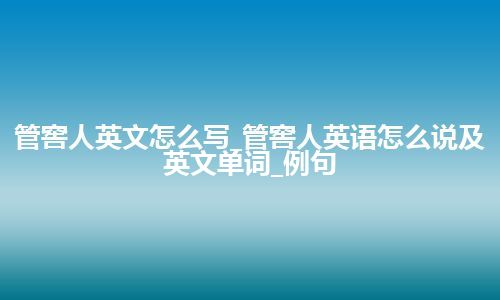 管窖人英文怎么写_管窖人英语怎么说及英文单词_例句